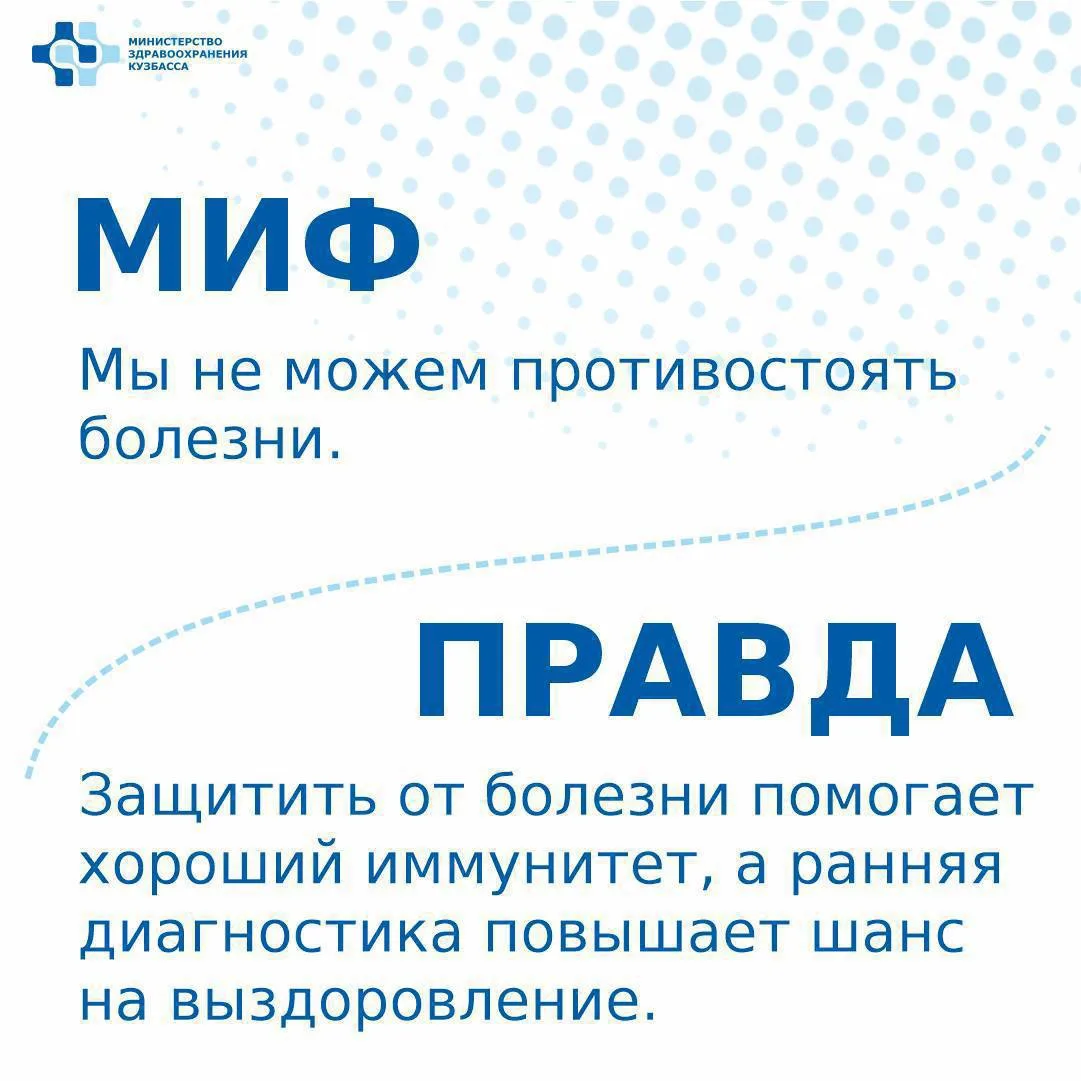 МИНИСТЕРСТВО ЗДРАВООХРАНЕНИЯ КУЗБАССА

МИФ

Мы не можем противостоять болезни.

ПРАВДА

Защитить от болезни помогает хороший иммунитет, а ранняя диагностика повышает шанс на выздоровление.